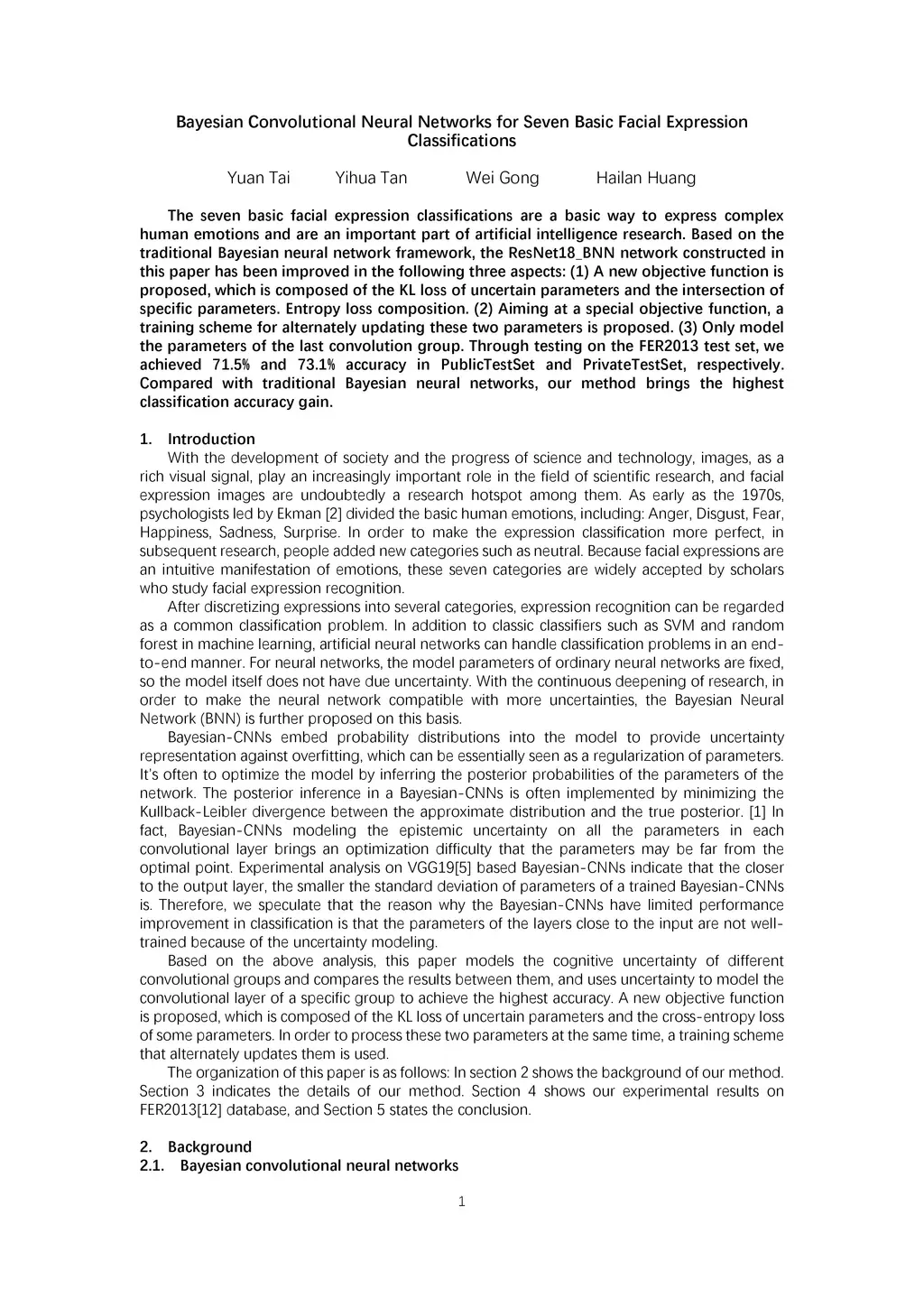 Bayesian Convolutional Neural Networks for Seven Basic Facial Expression Classifications

Yuan Tai Yihua Tan Wei Gong Hailan Huang

The seven basic facial expression classifications are a basic way to express complex human emotions and are an important part of artificial intelligence research. Based on the traditional Bayesian neural network framework, the ResNet18_BNN network constructed in this paper has been improved in the following three aspects: (1) A new objective function is proposed, which is composed of the KL loss of uncertain parameters and the intersection of specific parameters. Entropy loss composition. (2) Aiming at a special objective function, a training scheme for alternately updating these two parameters is proposed. (3) Only model the parameters of the last convolution group. Through testing on the FER2013 test set, we achieved 71.5% and 73.1% accuracy in PublicTestSet and PrivateTestSet, respectively. Compared with traditional Bayesian neural networks, our method brings the highest classification accuracy gain.

1. Introduction
With the development of society and the progress of science and technology, images, as a rich visual signal, play an increasingly important role in the field of scientific research, and facial expression images are undoubtedly a research hotspot among them. As early as the 1970s, psychologists led by Ekman [2] divided the basic human emotions, including: Anger, Disgust, Fear, Happiness, Sadness, Surprise. In order to make the expression classification more perfect, in subsequent research, people added new categories such as neutral. Because facial expressions are an intuitive manifestation of emotions, these seven categories are widely accepted by scholars who study facial expression recognition.

After discretizing expressions into several categories, expression recognition can be regarded as a common classification problem. In addition to classic classifiers such as SVM and random forest in machine learning, artificial neural networks can handle classification problems in an end-to-end manner. For neural networks, the model parameters of ordinary neural networks are fixed, so the model itself does not have due uncertainty. With the continuous deepening of research, in order to make the neural network compatible with more uncertainties, the Bayesian Neural Network (BNN) is further proposed on this basis.

Bayesian-CNNs embed probability distributions into the model to provide uncertainty representation against overfitting, which can be essentially seen as a regularization of parameters. It's often to optimize the model by inferring the posterior probabilities of the parameters of the network. The posterior inference in a Bayesian-CNNs is often implemented by minimizing the Kullback-Leibler divergence between the approximate distribution and the true posterior. [1] In fact, Bayesian-CNNs modeling the epistemic uncertainty on all the parameters in each convolutional layer brings an optimization difficulty that the parameters may be far from the optimal point. Experimental analysis on VGG19[5] based Bayesian-CNNs indicate that the closer to the output layer, the smaller the standard deviation of parameters of a trained Bayesian-CNNs is. Therefore, we speculate that the reason why the Bayesian-CNNs have limited performance improvement in classification is that the parameters of the layers close to the input are not well-trained because of the uncertainty modeling.

Based on the above analysis, this paper models the cognitive uncertainty of different convolutional groups and compares the results between them, and uses uncertainty to model the convolutional layer of a specific group to achieve the highest accuracy. A new objective function is proposed, which is composed of the KL loss of uncertain parameters and the cross-entropy loss of some parameters. In order to process these two parameters at the same time, a training scheme that alternately updates them is used.

The organization of this paper is as follows: In section 2 shows the background of our method. Section 3 indicates the details of our method. Section 4 shows our experimental results on FER2013[12] database, and Section 5 states the conclusion.

2. Background
2.1. Bayesian convolutional neural networks

1